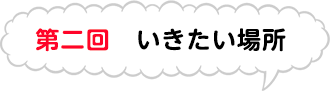 第二回　いきたい場所